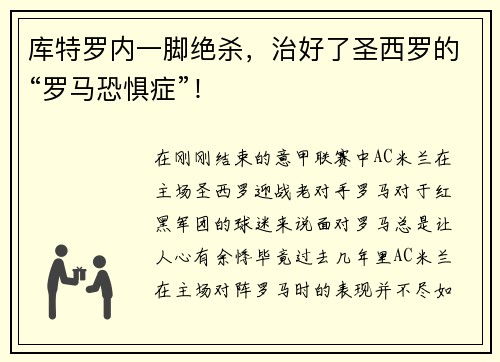 库特罗内一脚绝杀，治好了圣西罗的“罗马恐惧症”！

在刚刚结束的意甲联赛中AC米兰在主场圣西罗迎战老对手罗马对于红黑军团的球迷来说面对罗马总是让人心有余悸毕竟过去几年里AC米兰在主场对阵罗马时的表现并不尽如